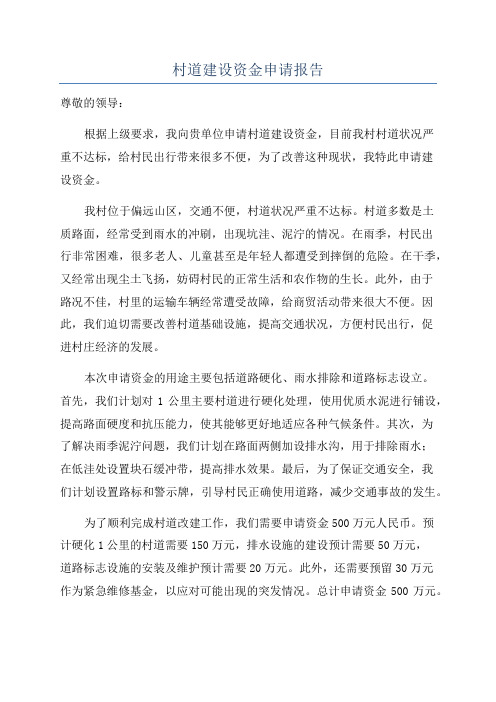 村道建设资金申请报告

尊敬的领导：

根据上级要求，我向贵单位申请村道建设资金，目前我村村道状况严重不达标，给村民出行带来很多不便，为了改善这种现状，我特此申请建设资金。

我村位于偏远山区，交通不便，村道状况严重不达标。村道多数是土质路面，经常受到雨水的冲刷，出现坑洼、泥泞的情况。在雨季，村民出行非常困难，很多老人、儿童甚至是年轻人都遭受到摔倒的危险。在干季，又经常出现尘土飞扬，妨碍村民的正常生活和农作物的生长。此外，由于路况不佳，村里的运输车辆经常遭受故障，给商贸活动带来很大不便。因此，我们迫切需要改善村道基础设施，提高交通状况，方便村民出行，促进村庄经济的发展。

本次申请资金的用途主要包括道路硬化、雨水排除和道路标志设立。首先，我们计划对 1 公里主要村道进行硬化处理，使用优质水泥进行铺设，提高路面硬度和抗压能力，使其能够更好地适应各种气候条件。其次，为了解决雨季泥泞问题，我们计划在路面两侧加设排水沟，用于排除雨水；在低洼处设置块石缓冲带，提高排水效果。最后，为了保证交通安全，我们计划设置路标和警示牌，引导村民正确使用道路，减少交通事故的发生。

为了顺利完成村道改建工作，我们需要申请资金 500 万元人民币。预计硬化 1 公里的村道需要 150 万元，排水设施的建设预计需要 50 万元，道路标志设施的安装及维护预计需要 20 万元。此外，还需要预留 30 万元作为紧急维修基金，以应对可能出现的突发情况。总计申请资金 500 万元。